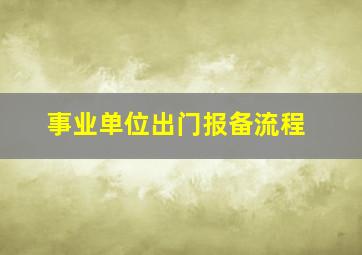 事业单位出门报备流程